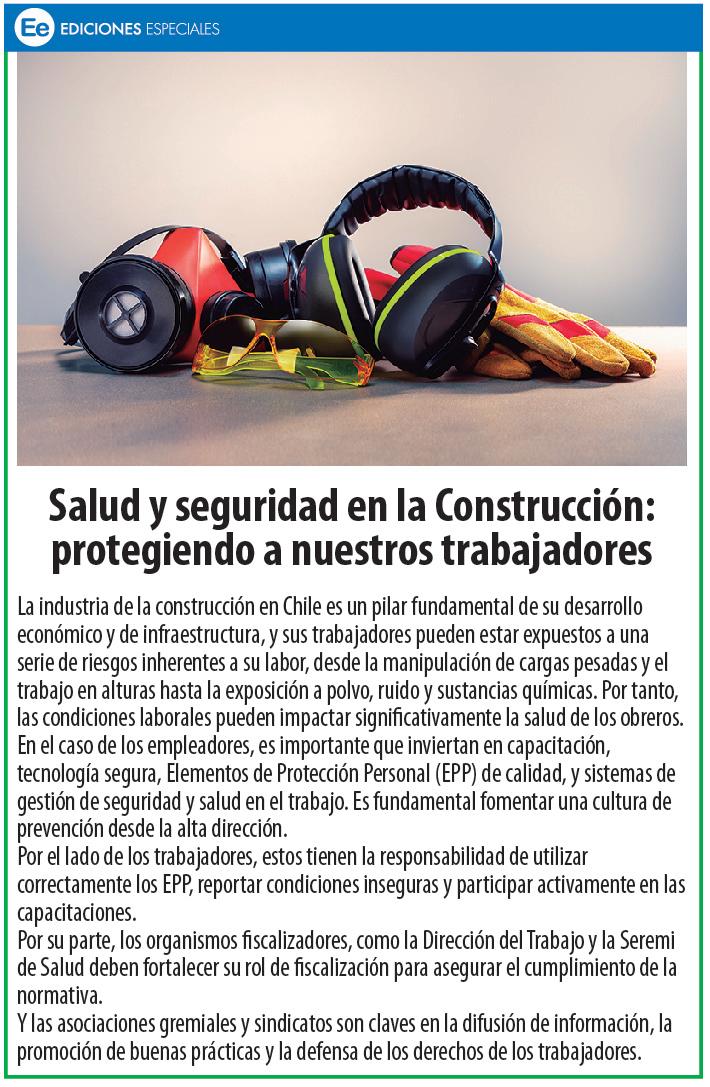 Ee EDICIONES ESPECIALES

Salud y seguridad en la Construcción: protegiendo a nuestros trabajadores

La industria de la construcción en Chile es un pilar fundamental de su desarrollo económico y de infraestructura, y sus trabajadores pueden estar expuestos a una serie de riesgos inherentes a su labor, desde la manipulación de cargas pesadas y el trabajo en alturas hasta la exposición a polvo, ruido y sustancias químicas. Por tanto, las condiciones laborales pueden impactar significativamente la salud de los obreros.

En el caso de los empleadores, es importante que inviertan en capacitación, tecnología segura, Elementos de Protección Personal (EPP) de calidad, y sistemas de gestión de seguridad y salud en el trabajo. Es fundamental fomentar una cultura de prevención desde la alta dirección.

Por el lado de los trabajadores, estos tienen la responsabilidad de utilizar correctamente los EPP, reportar condiciones inseguras y participar activamente en las capacitaciones.

Por su parte, los organismos fiscalizadores, como la Dirección del Trabajo y la Seremi de Salud deben fortalecer su rol de fiscalización para asegurar el cumplimiento de la normativa.

Y las asociaciones gremiales y sindicatos son claves en la difusión de información, la promoción de buenas prácticas y la defensa de los derechos de los trabajadores.